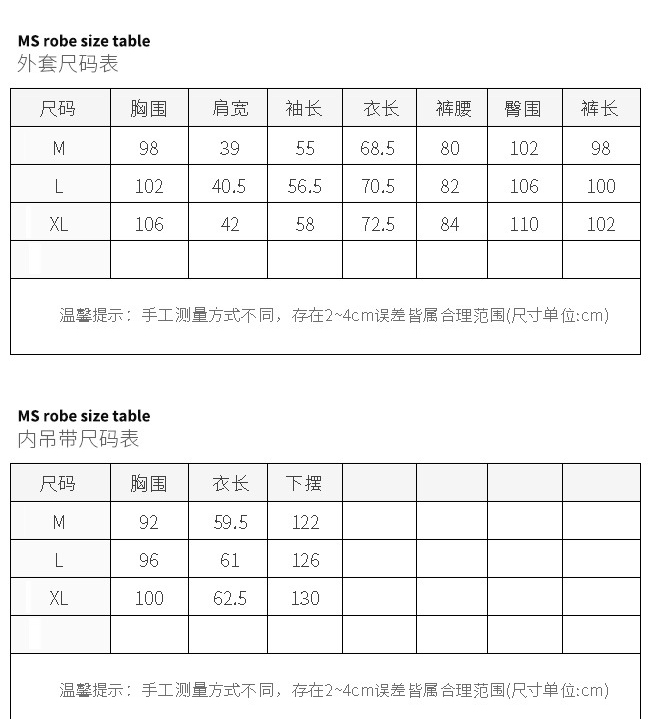 MS robe size table
外套尺码表

| 尺码 | 胸围 | 肩宽 | 袖长 | 衣长 | 裤腰 | 臀围 | 裤长 |
|---|---|---|---|---|---|---|---|
| M | 98 | 39 | 55 | 68.5 | 80 | 102 | 98 |
| L | 102 | 40.5 | 56.5 | 70.5 | 82 | 106 | 100 |
| XL | 106 | 42 | 58 | 72.5 | 84 | 110 | 102 |
| | | | | | | | |

温馨提示：手工测量方式不同，存在2~4cm误差皆属合理范围(尺寸单位:cm)

MS robe size table
内吊带尺码表

| 尺码 | 胸围 | 衣长 | 下摆 | | | | |
|---|---|---|---|---|---|---|---|
| M | 92 | 59.5 | 122 | | | | |
| L | 96 | 61 | 126 | | | | |
| XL | 100 | 62.5 | 130 | | | | |
| | | | | | | | |

温馨提示：手工测量方式不同，存在2~4cm误差皆属合理范围(尺寸单位:cm)